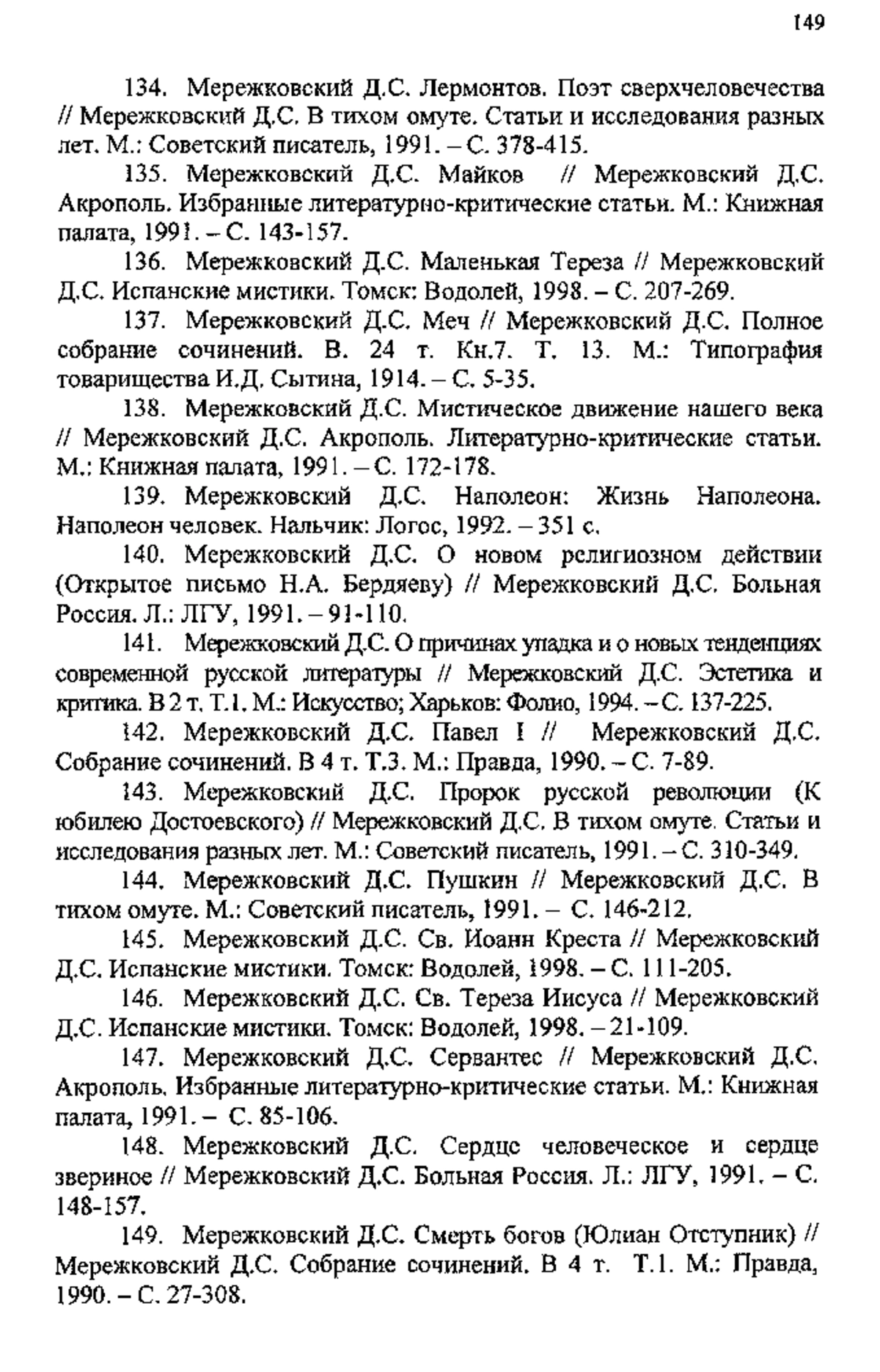 149

134. Мережковский Д.С. Лермонтов. Поэт сверхчеловечества // Мережковский Д.С. В тихом омуте. Статьи и исследования разных лет. М.: Советский писатель, 1991. – С. 378-415.

135. Мережковский Д.С. Майков // Мережковский Д.С. Акрополь. Избранные литературно-критические статьи. М.: Книжная палата, 1991. – С. 143-157.

136. Мережковский Д.С. Маленькая Тереза // Мережковский Д.С. Испанские мистики. Томск: Водолей, 1998. – С. 207-269.

137. Мережковский Д.С. Меч // Мережковский Д.С. Полное собрание сочинений. В. 24 т. Кн.7. Т. 13. М.: Типография товарищества И.Д. Сытина, 1914. – С. 5-35.

138. Мережковский Д.С. Мистическое движение нашего века // Мережковский Д.С. Акрополь. Литературно-критические статьи. М.: Книжная палата, 1991. – С. 172-178.

139. Мережковский Д.С. Наполеон: Жизнь Наполеона. Наполеон человек. Нальчик: Логос, 1992. – 351 с.

140. Мережковский Д.С. О новом религиозном действии (Открытое письмо Н.А. Бердяеву) // Мережковский Д.С. Больная Россия. Л.: ЛГУ, 1991. – 91-110.

141. Мережковский Д.С. О причинах упадка и о новых тенденциях современной русской литературы // Мережковский Д.С. Эстетика и критика. В 2 т. Т.1. М.: Искусство; Харьков: Фолио, 1994. – С. 137-225.

142. Мережковский Д.С. Павел I // Мережковский Д.С. Собрание сочинений. В 4 т. Т.3. М.: Правда, 1990. – С. 7-89.

143. Мережковский Д.С. Пророк русской революции (К юбилею Достоевского) // Мережковский Д.С. В тихом омуте. Статьи и исследования разных лет. М.: Советский писатель, 1991. – С. 310-349.

144. Мережковский Д.С. Пушкин // Мережковский Д.С. В тихом омуте. М.: Советский писатель, 1991. – С. 146-212.

145. Мережковский Д.С. Св. Иоанн Креста // Мережковский Д.С. Испанские мистики. Томск: Водолей, 1998. – С. 111-205.

146. Мережковский Д.С. Св. Тереза Иисуса // Мережковский Д.С. Испанские мистики. Томск: Водолей, 1998. – 21-109.

147. Мережковский Д.С. Сервантес // Мережковский Д.С. Акрополь. Избранные литературно-критические статьи. М.: Книжная палата, 1991. – С. 85-106.

148. Мережковский Д.С. Сердце человеческое и сердце звериное // Мережковский Д.С. Больная Россия. Л.: ЛГУ, 1991. – С. 148-157.

149. Мережковский Д.С. Смерть богов (Юлиан Отступник) // Мережковский Д.С. Собрание сочинений. В 4 т. Т.1. М.: Правда, 1990. – С. 27-308.